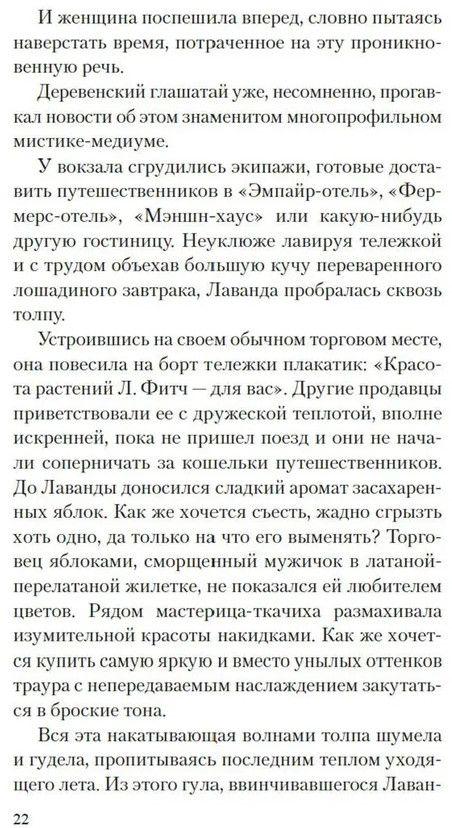 И женщина поспешила вперед, словно пытаясь наверстать время, потраченное на эту проникновенную речь.

Деревенский глашатай уже, несомненно, прогавкал новости об этом знаменитом многопрофильном мистике-медиуме.

У вокзала сгрудились экипажи, готовые доставить путешественников в «Эмпайр-отель», «Фермерс-отель», «Мэншн-хаус» или какую-нибудь другую гостиницу. Неуклюже лавируя тележкой и с трудом объехав большую кучу переваренного лошадиного завтрака, Лаванда пробралась сквозь толпу.

Устроившись на своем обычном торговом месте, она повесила на борт тележки плакатик: «Красота растений Л. Фитч — для вас». Другие продавцы приветствовали ее с дружеской теплотой, вполне искренней, пока не пришел поезд и они не начали соперничать за кошельки путешественников. До Лаванды доносился сладкий аромат засахаренных яблок. Как же хочется съесть, жадно сгрызть хоть одно, да только на что его выменять? Торговец яблоками, сморщенный мужичок в латаной-перелатаной жилетке, не показался ей любителем цветов. Рядом мастерица-ткачиха размахивала изумительной красоты накидками. Как же хочется купить самую яркую и вместо унылых оттенков траура с непередаваемым наслаждением закутаться в броские тона.

Вся эта накатывающая волнами толпа шумела и гудела, пропитываясь последним теплом уходящего лета. Из этого гула, ввинчивавшегося Лаван-

22